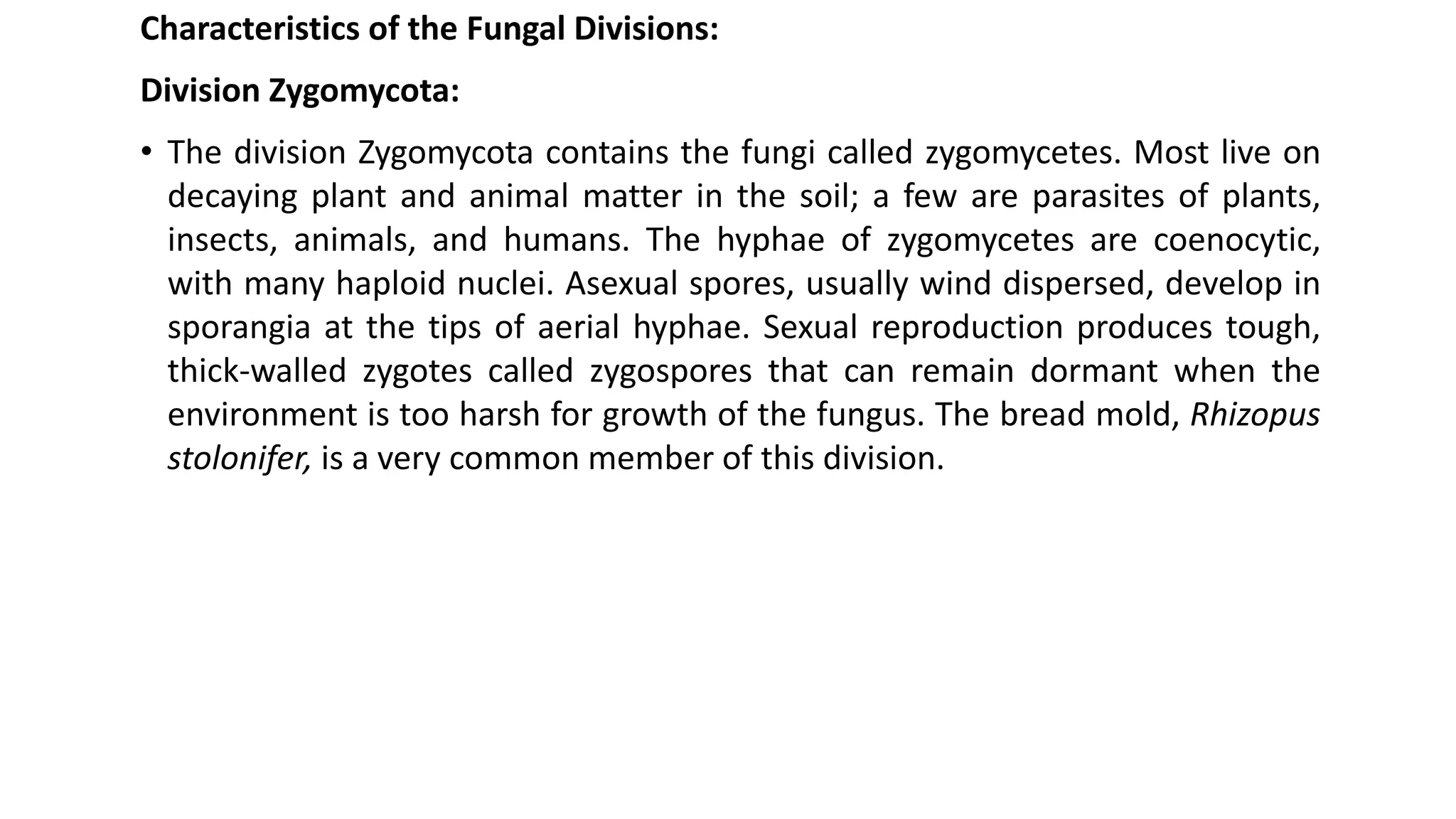 Characteristics of the Fungal Divisions:

Division Zygomycota:

• The division Zygomycota contains the fungi called zygomycetes. Most live on decaying plant and animal matter in the soil; a few are parasites of plants, insects, animals, and humans. The hyphae of zygomycetes are coenocytic, with many haploid nuclei. Asexual spores, usually wind dispersed, develop in sporangia at the tips of aerial hyphae. Sexual reproduction produces tough, thick-walled zygotes called zygospores that can remain dormant when the environment is too harsh for growth of the fungus. The bread mold, Rhizopus stolonifer, is a very common member of this division.